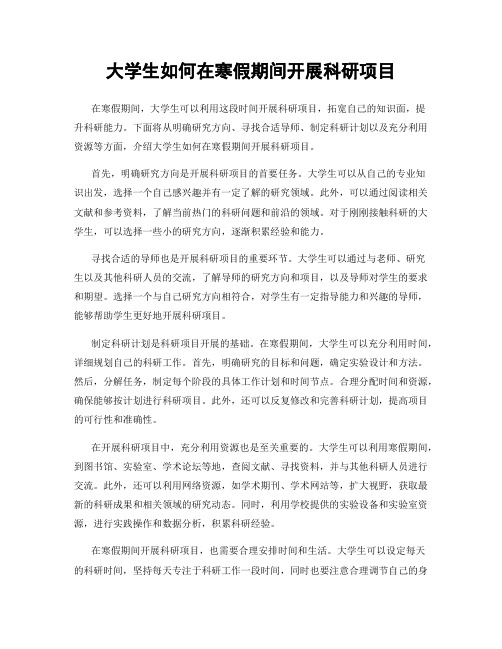 大学生如何在寒假期间开展科研项目

在寒假期间，大学生可以利用这段时间开展科研项目，拓宽自己的知识面，提升科研能力。下面将从明确研究方向、寻找合适导师、制定科研计划以及充分利用资源等方面，介绍大学生如何在寒假期间开展科研项目。

首先，明确研究方向是开展科研项目的首要任务。大学生可以从自己的专业知识出发，选择一个自己感兴趣并有一定了解的研究领域。此外，可以通过阅读相关文献和参考资料，了解当前热门的科研问题和前沿的领域。对于刚刚接触科研的大学生，可以选择一些小的研究方向，逐渐积累经验和能力。

寻找合适的导师也是开展科研项目的重要环节。大学生可以通过与老师、研究生以及其他科研人员的交流，了解导师的研究方向和项目，以及导师对学生的要求和期望。选择一个与自己研究方向相符合，对学生有一定指导能力和兴趣的导师，能够帮助学生更好地开展科研项目。

制定科研计划是科研项目开展的基础。在寒假期间，大学生可以充分利用时间，详细规划自己的科研工作。首先，明确研究的目标和问题，确定实验设计和方法。然后，分解任务，制定每个阶段的具体工作计划和时间节点。合理分配时间和资源，确保能够按计划进行科研项目。此外，还可以反复修改和完善科研计划，提高项目的可行性和准确性。

在开展科研项目中，充分利用资源也是至关重要的。大学生可以利用寒假期间，到图书馆、实验室、学术论坛等地，查阅文献、寻找资料，并与其他科研人员进行交流。此外，还可以利用网络资源，如学术期刊、学术网站等，扩大视野，获取最新的科研成果和相关领域的研究动态。同时，利用学校提供的实验设备和实验室资源，进行实践操作和数据分析，积累科研经验。

在寒假期间开展科研项目，也需要合理安排时间和生活。大学生可以设定每天的科研时间，坚持每天专注于科研工作一段时间，同时也要注意合理调节自己的身